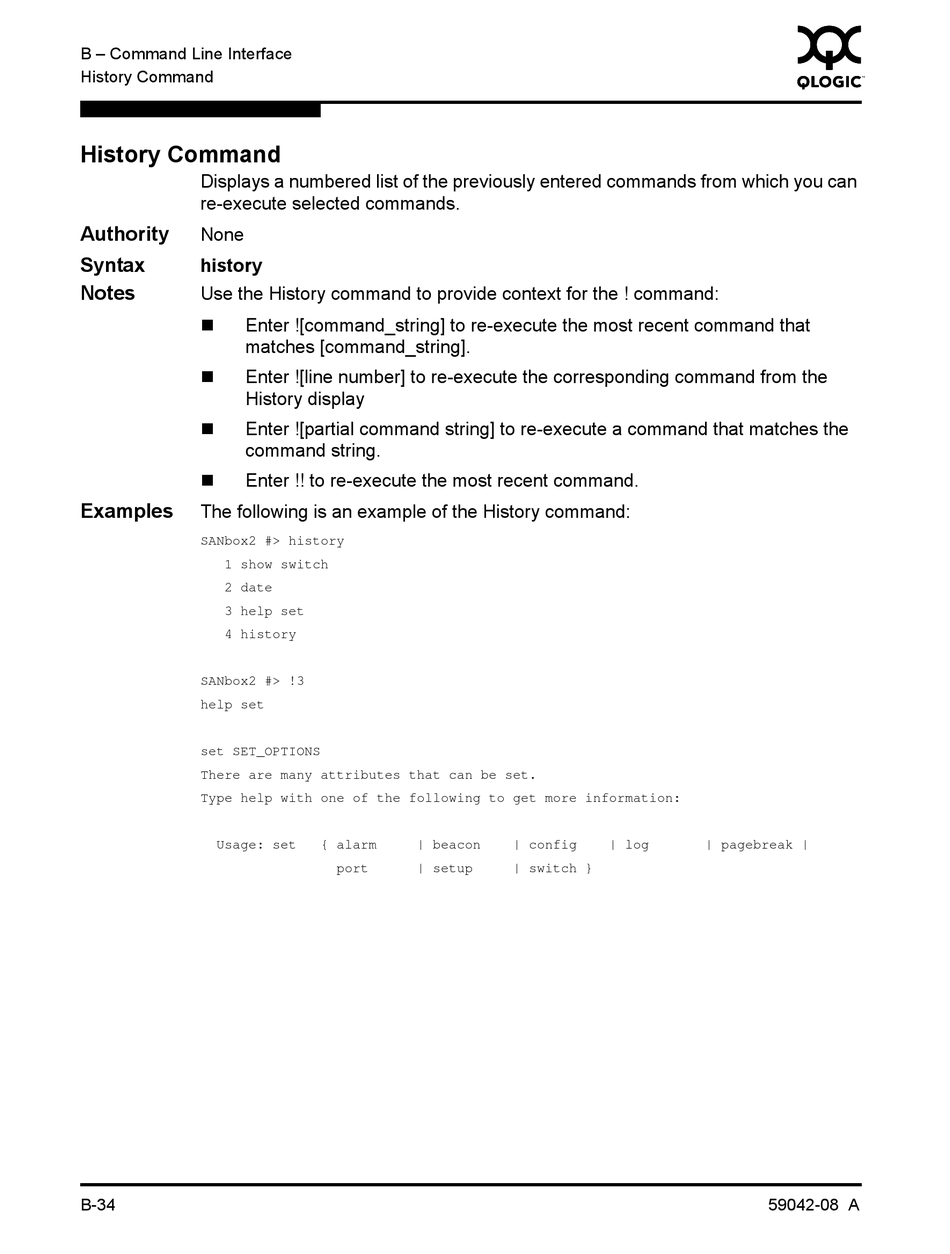 B – Command Line Interface
History Command

QLOGIC

History Command

Displays a numbered list of the previously entered commands from which you can re-execute selected commands.

Authority None

Syntax history

Notes Use the History command to provide context for the ! command:

■ Enter ![command_string] to re-execute the most recent command that matches [command_string].

■ Enter ![line number] to re-execute the corresponding command from the History display

■ Enter ![partial command string] to re-execute a command that matches the command string.

■ Enter !! to re-execute the most recent command.

Examples The following is an example of the History command:

SANbox2 #> history
1 show switch
2 date
3 help set
4 history

SANbox2 #> !3
help set

set SET_OPTIONS
There are many attributes that can be set.
Type help with one of the following to get more information:

Usage: set { alarm | beacon | config | log | pagebreak |
port | setup | switch }

B-34

59042-08 A